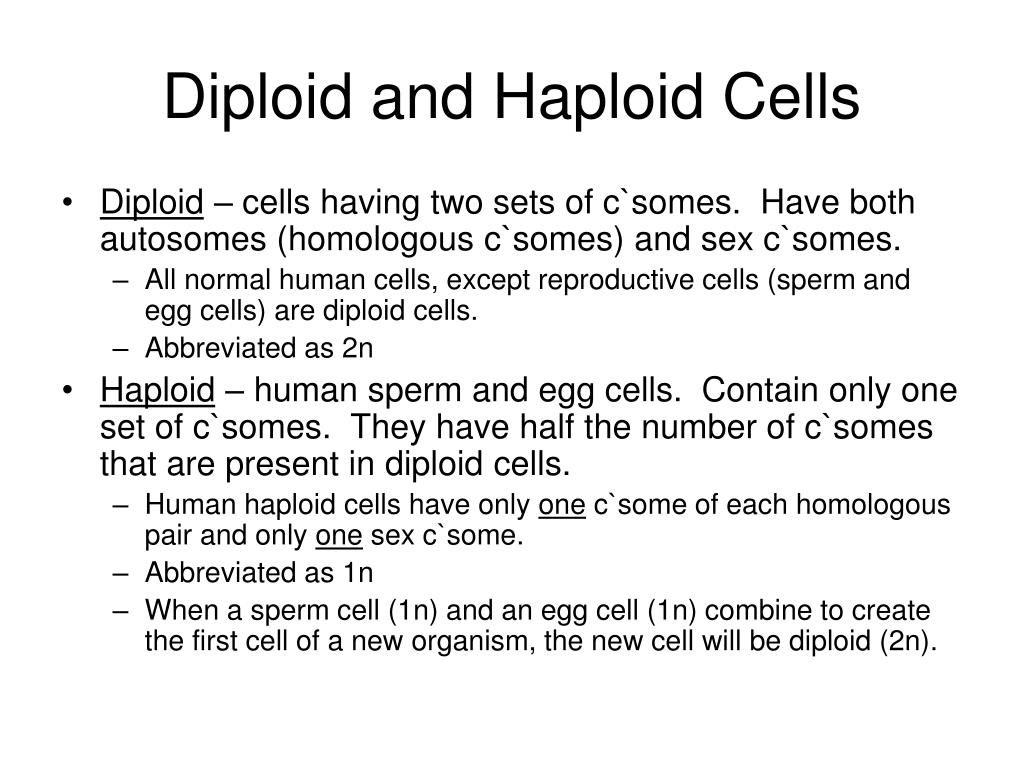 Diploid and Haploid Cells

• Diploid – cells having two sets of c`somes. Have both autosomes (homologous c`somes) and sex c`somes.
– All normal human cells, except reproductive cells (sperm and egg cells) are diploid cells.
– Abbreviated as 2n

• Haploid – human sperm and egg cells. Contain only one set of c`somes. They have half the number of c`somes that are present in diploid cells.
– Human haploid cells have only one c`some of each homologous pair and only one sex c`some.
– Abbreviated as 1n
– When a sperm cell (1n) and an egg cell (1n) combine to create the first cell of a new organism, the new cell will be diploid (2n).